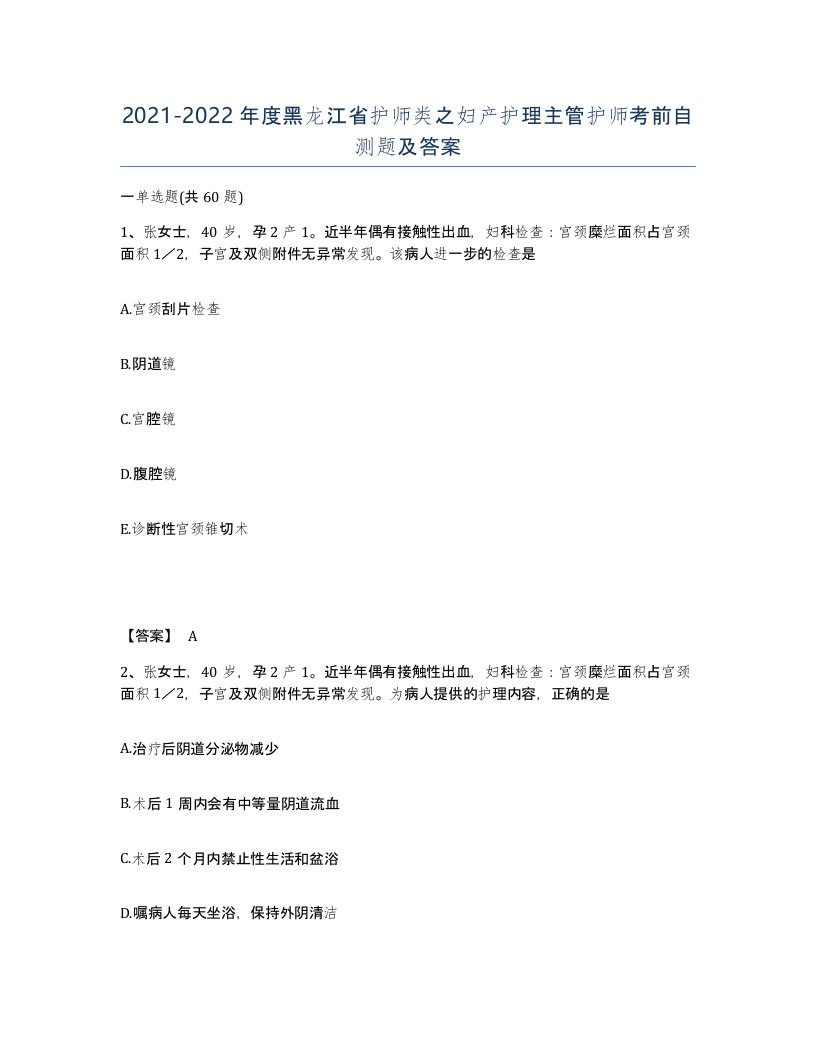 2021-2022年度黑龙江省护师类之妇产护理主管护师考前自测题及答案

一单选题(共60题)

1、张女士，40岁，孕2产1。近半年偶有接触性出血，妇科检查：宫颈糜烂面积占宫颈面积1／2，子宫及双侧附件无异常发现。该病人进一步的检查是

A.宫颈刮片检查

B.阴道镜

C.宫腔镜

D.腹腔镜

E.诊断性宫颈锥切术

【答案】 A

2、张女士，40岁，孕2产1。近半年偶有接触性出血，妇科检查：宫颈糜烂面积占宫颈面积1／2，子宫及双侧附件无异常发现。为病人提供的护理内容，正确的是

A.治疗后阴道分泌物减少

B.术后1周内会有中等量阴道流血

C.术后2个月内禁止性生活和盆浴

D.嘱病人每天坐浴，保持外阴清洁